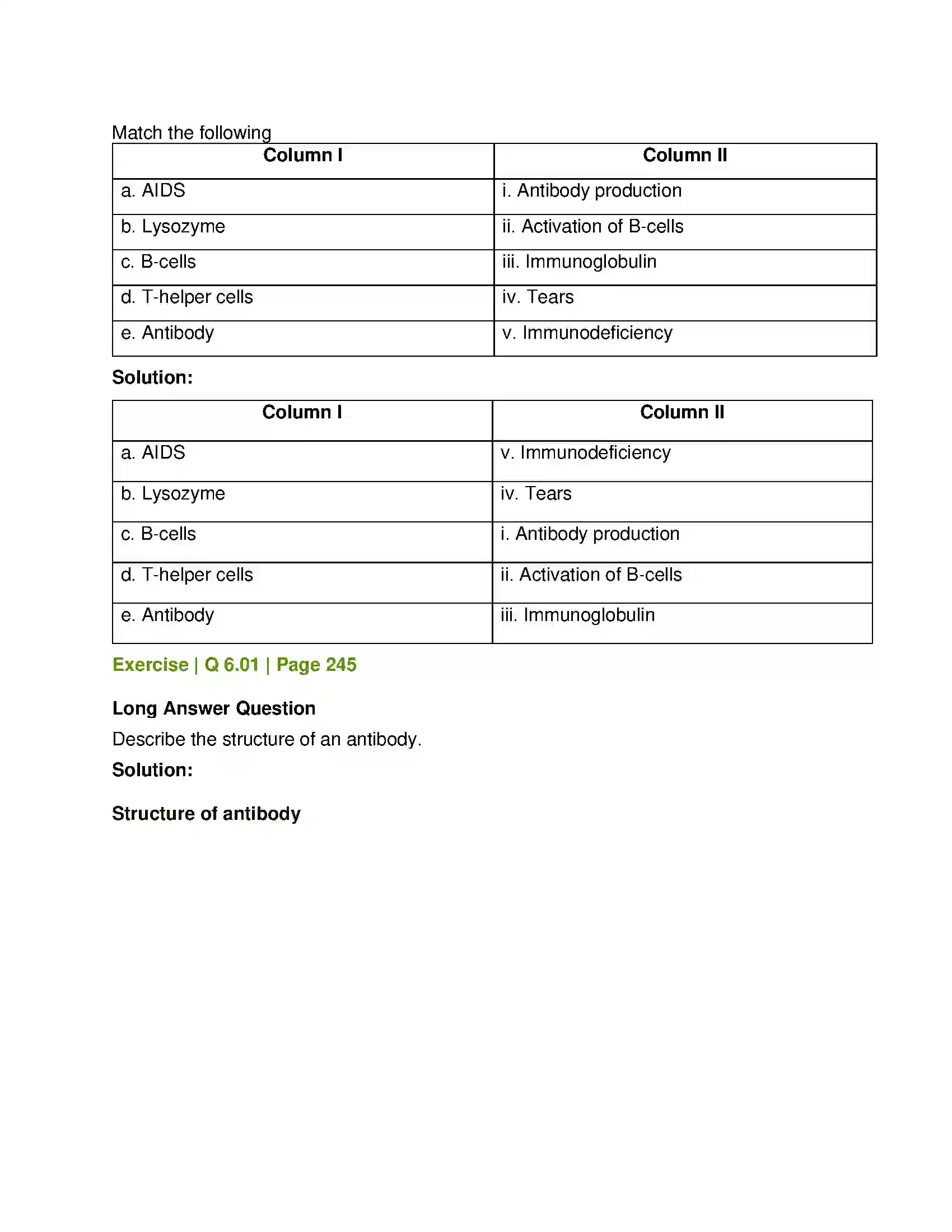 Match the following

| Column I | Column II |
|---|---|
| a. AIDS | i. Antibody production |
| b. Lysozyme | ii. Activation of B-cells |
| c. B-cells | iii. Immunoglobulin |
| d. T-helper cells | iv. Tears |
| e. Antibody | v. Immunodeficiency |

Solution:

| Column I | Column II |
|---|---|
| a. AIDS | v. Immunodeficiency |
| b. Lysozyme | iv. Tears |
| c. B-cells | i. Antibody production |
| d. T-helper cells | ii. Activation of B-cells |
| e. Antibody | iii. Immunoglobulin |

Exercise | Q 6.01 | Page 245

Long Answer Question

Describe the structure of an antibody.

Solution:

Structure of antibody